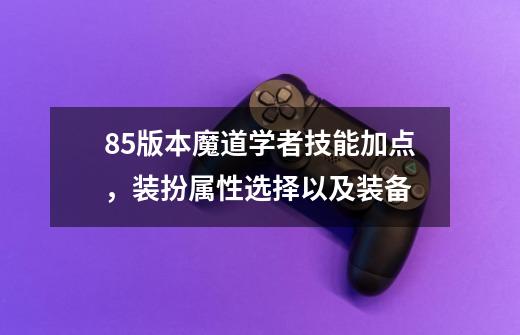 85版本魔道学者技能加点，装扮属性选择以及装备